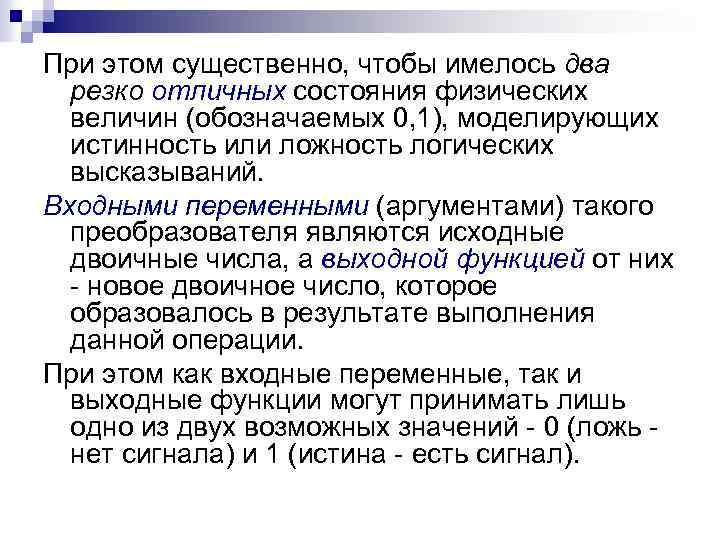 При этом существенно, чтобы имелось два резко отличных состояния физических величин (обозначаемых 0,1), моделирующих истинность или ложность логических высказываний.

Входными переменными (аргументами) такого преобразователя являются исходные двоичные числа, а выходной функцией от них - новое двоичное число, которое образовалось в результате выполнения данной операции.

При этом как входные переменные, так и выходные функции могут принимать лишь одно из двух возможных значений - 0 (ложь - нет сигнала) и 1 (истина - есть сигнал).